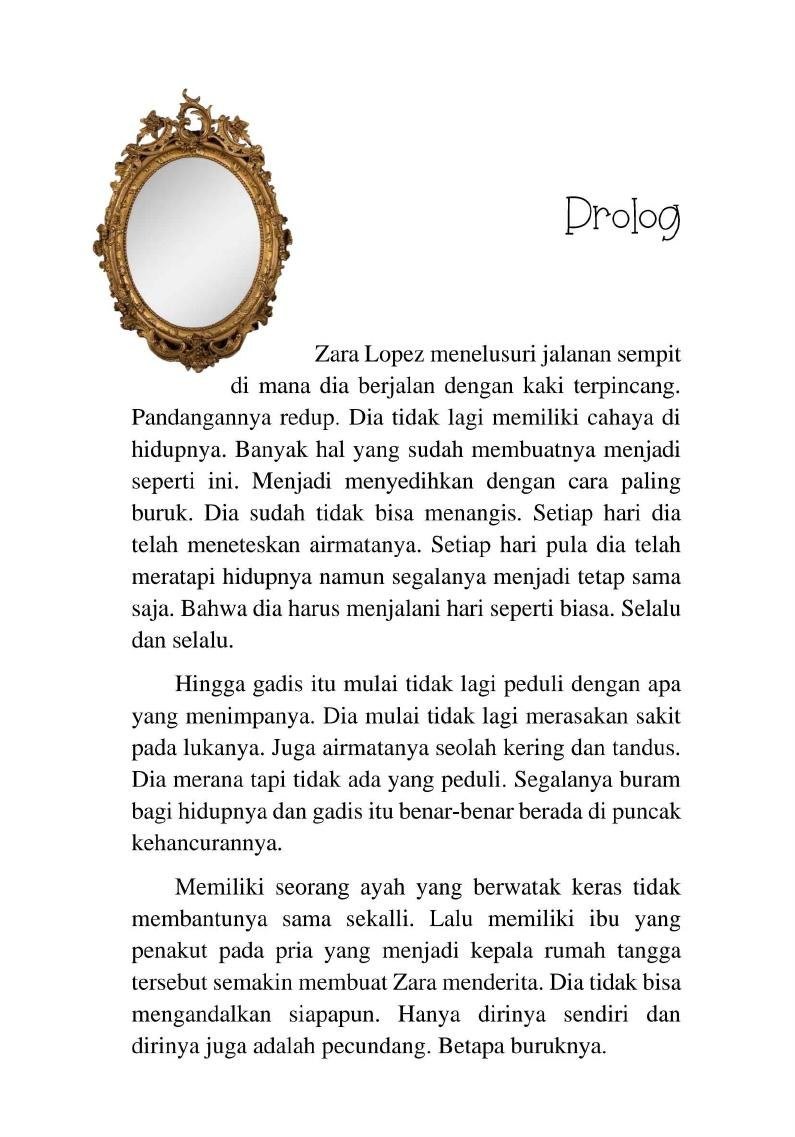 Prolog

Zara Lopez menelusuri jalanan sempit di mana dia berjalan dengan kaki terpincang. Pandangannya redup. Dia tidak lagi memiliki cahaya di hidupnya. Banyak hal yang sudah membuatnya menjadi seperti ini. Menjadi menyedihkan dengan cara paling buruk. Dia sudah tidak bisa menangis. Setiap hari dia telah meneteskan airmatanya. Setiap hari pula dia telah meratapi hidupnya namun segalanya menjadi tetap sama saja. Bahwa dia harus menjalani hari seperti biasa. Selalu dan selalu.

Hingga gadis itu mulai tidak lagi peduli dengan apa yang menimpanya. Dia mulai tidak lagi merasakan sakit pada lukanya. Juga airmatanya seolah kering dan tandus. Dia merana tapi tidak ada yang peduli. Segalanya buram bagi hidupnya dan gadis itu benar-benar berada di puncak kehancurannya.

Memiliki seorang ayah yang berwatak keras tidak membantunya sama sekalli. Lalu memiliki ibu yang penakut pada pria yang menjadi kepala rumah tangga tersebut semakin membuat Zara menderita. Dia tidak bisa mengandalkan siapapun. Hanya dirinya sendiri dan dirinya juga adalah pecundang. Betapa buruknya.